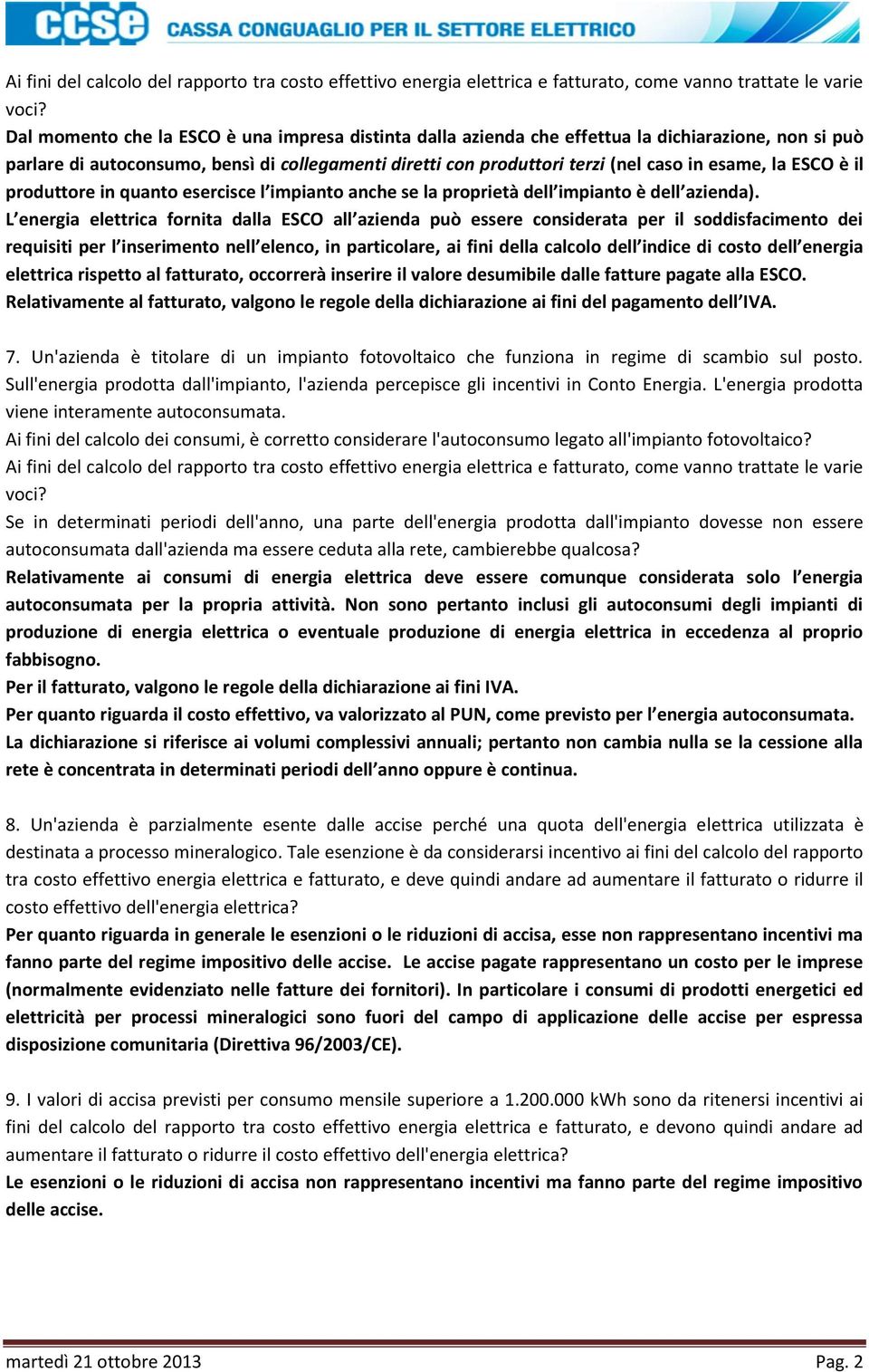 ccse CASSA CONGUAGLIO PER IL SETTORE ELETTRICO

Ai fini del calcolo del rapporto tra costo effettivo energia elettrica e fatturato, come vanno trattate le varie voci?
Dal momento che la ESCO è una impresa distinta dalla azienda che effettua la dichiarazione, non si può parlare di autoconsumo, bensì di collegamenti diretti con produttori terzi (nel caso in esame, la ESCO è il produttore in quanto esercisce l'impianto anche se la proprietà dell'impianto è dell'azienda).
L'energia elettrica fornita dalla ESCO all'azienda può essere considerata per il soddisfacimento dei requisiti per l'inserimento nell'elenco, in particolare, ai fini della calcolo dell'indice di costo dell'energia elettrica rispetto al fatturato, occorrerà inserire il valore desumibile dalle fatture pagate alla ESCO.
Relativamente al fatturato, valgono le regole della dichiarazione ai fini del pagamento dell'IVA.

7. Un'azienda è titolare di un impianto fotovoltaico che funziona in regime di scambio sul posto. Sull'energia prodotta dall'impianto, l'azienda percepisce gli incentivi in Conto Energia. L'energia prodotta viene interamente autoconsumata.
Ai fini del calcolo dei consumi, è corretto considerare l'autoconsumo legato all'impianto fotovoltaico?
Ai fini del calcolo del rapporto tra costo effettivo energia elettrica e fatturato, come vanno trattate le varie voci?
Se in determinati periodi dell'anno, una parte dell'energia prodotta dall'impianto dovesse non essere autoconsumata dall'azienda ma essere ceduta alla rete, cambierebbe qualcosa?
Relativamente ai consumi di energia elettrica deve essere comunque considerata solo l'energia autoconsumata per la propria attività. Non sono pertanto inclusi gli autoconsumi degli impianti di produzione di energia elettrica o eventuale produzione di energia elettrica in eccedenza al proprio fabbisogno.
Per il fatturato, valgono le regole della dichiarazione ai fini IVA.
Per quanto riguarda il costo effettivo, va valorizzato al PUN, come previsto per l'energia autoconsumata.
La dichiarazione si riferisce ai volumi complessivi annuali; pertanto non cambia nulla se la cessione alla rete è concentrata in determinati periodi dell'anno oppure è continua.

8. Un'azienda è parzialmente esente dalle accise perché una quota dell'energia elettrica utilizzata è destinata a processo mineralogico. Tale esenzione è da considerarsi incentivo ai fini del calcolo del rapporto tra costo effettivo energia elettrica e fatturato, e deve quindi andare ad aumentare il fatturato o ridurre il costo effettivo dell'energia elettrica?
Per quanto riguarda in generale le esenzioni o le riduzioni di accisa, esse non rappresentano incentivi ma fanno parte del regime impositivo delle accise. Le accise pagate rappresentano un costo per le imprese (normalmente evidenziato nelle fatture dei fornitori). In particolare i consumi di prodotti energetici ed elettricità per processi mineralogici sono fuori del campo di applicazione delle accise per espressa disposizione comunitaria (Direttiva 96/2003/CE).

9. I valori di accisa previsti per consumo mensile superiore a 1.200.000 kWh sono da ritenersi incentivi ai fini del calcolo del rapporto tra costo effettivo energia elettrica e fatturato, e devono quindi andare ad aumentare il fatturato o ridurre il costo effettivo dell'energia elettrica?
Le esenzioni o le riduzioni di accisa non rappresentano incentivi ma fanno parte del regime impositivo delle accise.

martedì 21 ottobre 2013 Pag. 2